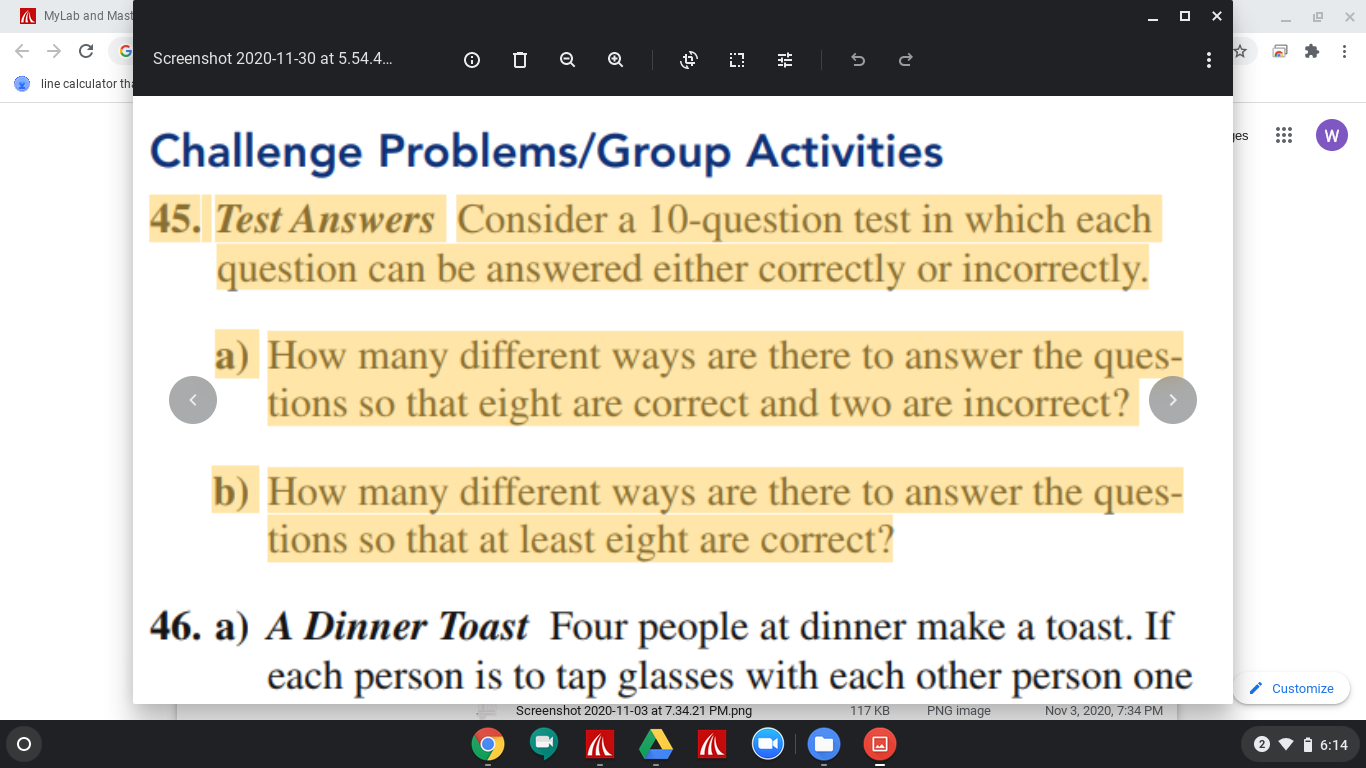 MyLab and Mast

line calculator th

Screenshot 2020-11-30 at 5.54.4...

ges

W

Challenge Problems/Group Activities

45. Test Answers Consider a 10-question test in which each question can be answered either correctly or incorrectly.

a) How many different ways are there to answer the questions so that eight are correct and two are incorrect?

b) How many different ways are there to answer the questions so that at least eight are correct?

46. a) A Dinner Toast Four people at dinner make a toast. If each person is to tap glasses with each other person one

Customize

Screenshot 2020-11-03 at 7.34.21 PM.png 117 KB PNG image Nov 3, 2020, 7:34 PM

2 6:14